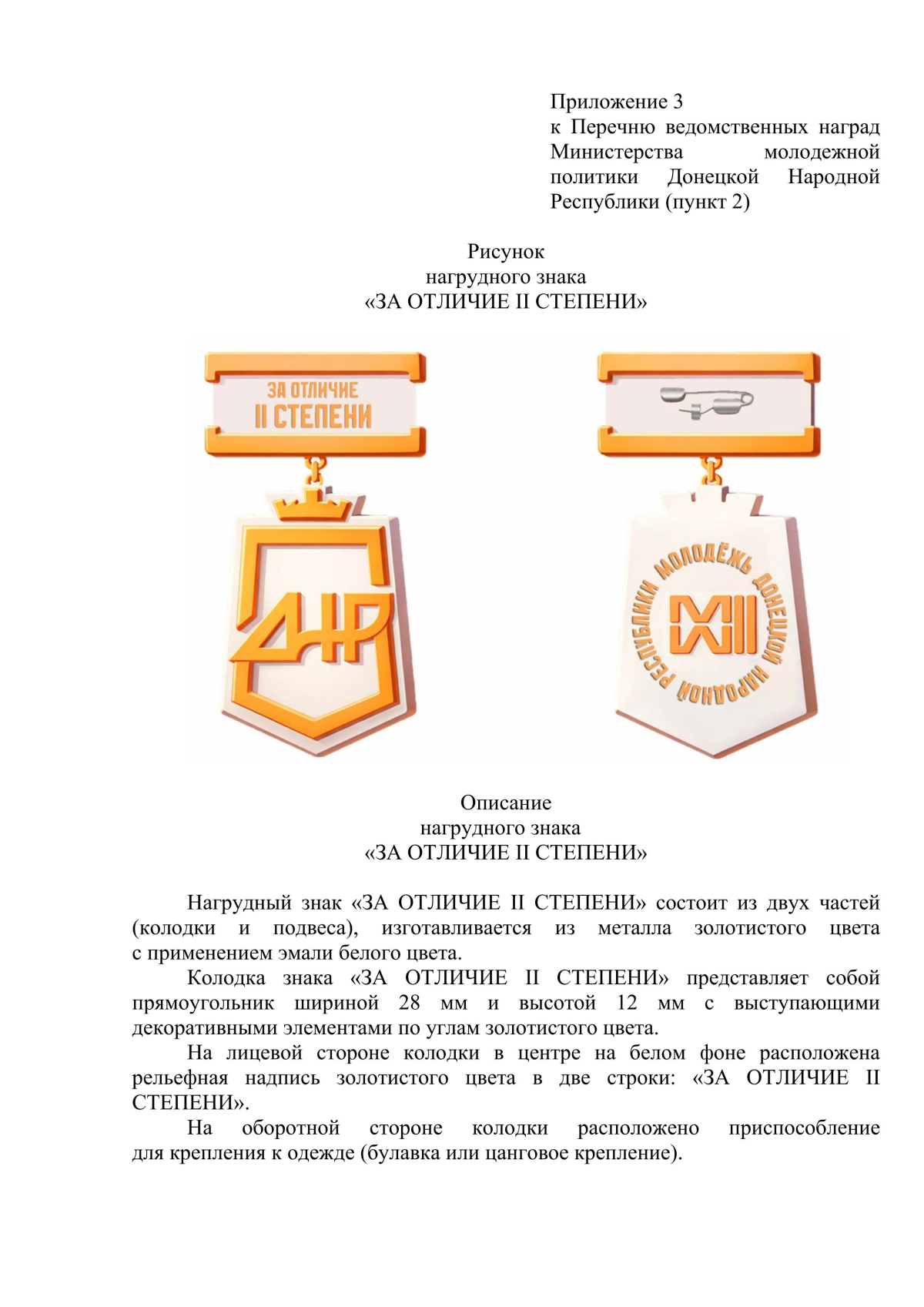 Приложение 3
к Перечню ведомственных наград Министерства молодежной политики Донецкой Народной Республики (пункт 2)

Рисунок
нагрудного знака
«ЗА ОТЛИЧИЕ II СТЕПЕНИ»

ЗА ОТЛИЧИЕ
II СТЕПЕНИ

ДНР

МОЛОДЁЖЬ ДОНЕЦКОЙ НАРОДНОЙ РЕСПУБЛИКИ

Описание
нагрудного знака
«ЗА ОТЛИЧИЕ II СТЕПЕНИ»

Нагрудный знак «ЗА ОТЛИЧИЕ II СТЕПЕНИ» состоит из двух частей (колодки и подвеса), изготавливается из металла золотистого цвета с применением эмали белого цвета.

Колодка знака «ЗА ОТЛИЧИЕ II СТЕПЕНИ» представляет собой прямоугольник шириной 28 мм и высотой 12 мм с выступающими декоративными элементами по углам золотистого цвета.

На лицевой стороне колодки в центре на белом фоне расположена рельефная надпись золотистого цвета в две строки: «ЗА ОТЛИЧИЕ II СТЕПЕНИ».

На оборотной стороне колодки расположено приспособление для крепления к одежде (булавка или цанговое крепление).